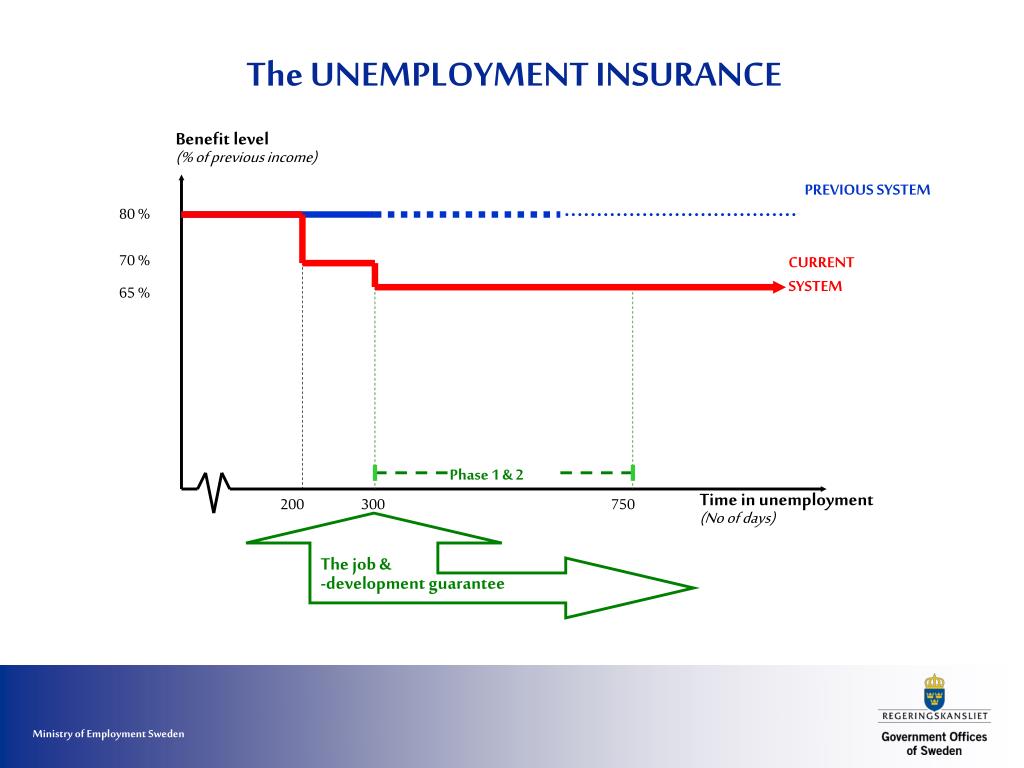 The UNEMPLOYMENT INSURANCE

Benefit level
(% of previous income)

PREVIOUS SYSTEM

80 %

70 %

65 %

CURRENT SYSTEM

Phase 1 & 2

200

300

750

Time in unemployment
(No of days)

The job &
-development guarantee

Ministry of Employment Sweden

REGERINGSKANSLIET
Government Offices of Sweden